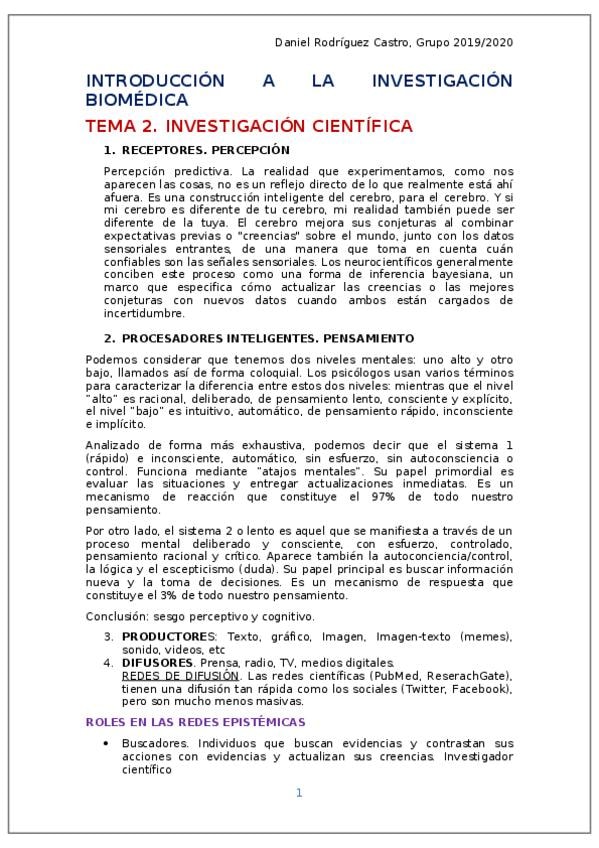 Daniel Rodríguez Castro, Grupo 2019/2020

INTRODUCCIÓN A LA INVESTIGACIÓN BIOMÉDICA

TEMA 2. INVESTIGACIÓN CIENTÍFICA

1. RECEPTORES. PERCEPCIÓN

Percepción predictiva. La realidad que experimentamos, como nos aparecen las cosas, no es un reflejo directo de lo que realmente está ahí afuera. Es una construcción inteligente del cerebro, para el cerebro. Y si mi cerebro es diferente de tu cerebro, mi realidad también puede ser diferente de la tuya. El cerebro mejora sus conjeturas al combinar expectativas previas o "creencias" sobre el mundo, junto con los datos sensoriales entrantes, de una manera que toma en cuenta cuán confiables son las señales sensoriales. Los neurocientíficos generalmente conciben este proceso como una forma de inferencia bayesiana, un marco que especifica cómo actualizar las creencias o las mejores conjeturas con nuevos datos cuando ambos están cargados de incertidumbre.

2. PROCESADORES INTELIGENTES. PENSAMIENTO

Podemos considerar que tenemos dos niveles mentales: uno alto y otro bajo, llamados así de forma coloquial. Los psicólogos usan varios términos para caracterizar la diferencia entre estos dos niveles: mientras que el nivel "alto" es racional, deliberado, de pensamiento lento, consciente y explícito, el nivel "bajo" es intuitivo, automático, de pensamiento rápido, inconsciente e implícito.

Analizado de forma más exhaustiva, podemos decir que el sistema 1 (rápido) e inconsciente, automático, sin esfuerzo, sin autoconsciencia o control. Funciona mediante "atajos mentales". Su papel primordial es evaluar las situaciones y entregar actualizaciones inmediatas. Es un mecanismo de reacción que constituye el 97% de todo nuestro pensamiento.

Por otro lado, el sistema 2 o lento es aquel que se manifiesta a través de un proceso mental deliberado y consciente, con esfuerzo, controlado, pensamiento racional y crítico. Aparece también la autoconciencia/control, la lógica y el escepticismo (duda). Su papel principal es buscar información nueva y la toma de decisiones. Es un mecanismo de respuesta que constituye el 3% de todo nuestro pensamiento.

Conclusión: sesgo perceptivo y cognitivo.

3. PRODUCTORES: Texto, gráfico, Imagen, Imagen-texto (memes), sonido, videos, etc
4. DIFUSORES. Prensa, radio, TV, medios digitales.
REDES DE DIFUSIÓN. Las redes científicas (PubMed, ReserachGate), tienen una difusión tan rápida como los sociales (Twitter, Facebook), pero son mucho menos masivas.

ROLES EN LAS REDES EPISTÉMICAS

• Buscadores. Individuos que buscan evidencias y contrastan sus acciones con evidencias y actualizan sus creencias. Investigador científico

1